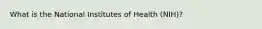 What is the National Institutes of Health (NIH)?